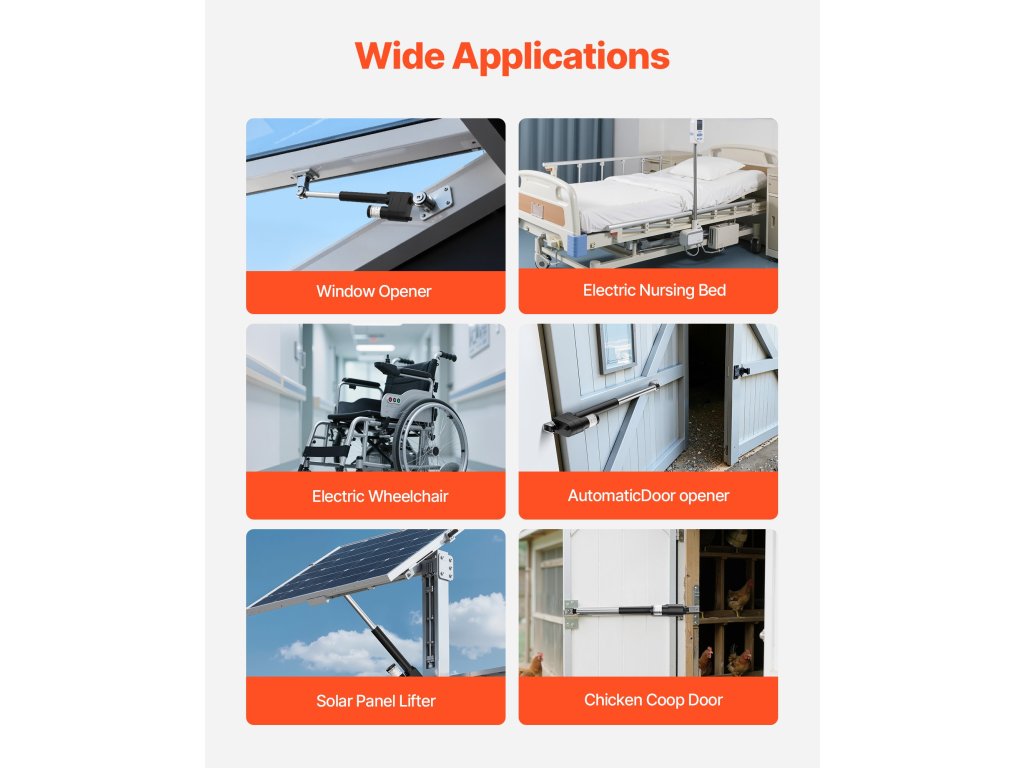 Wide Applications

Window Opener

Electric Nursing Bed

Electric Wheelchair

AutomaticDoor opener

Solar Panel Lifter

Chicken Coop Door